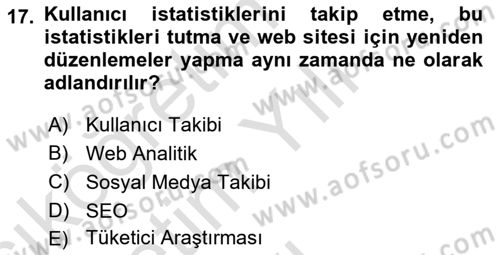 17. Kullanıcı istatistiklerini takip etme, bu istatistikleri tutma ve web sitesi için yeniden düzenlemeler yapma aynı zamanda ne olarak adlandırılır?

A) Kullanıcı Takibi
B) Web Analitik
C) Sosyal Medya Takibi
D) SEO
E) Tüketici Araştırması

www.aofsoru.com